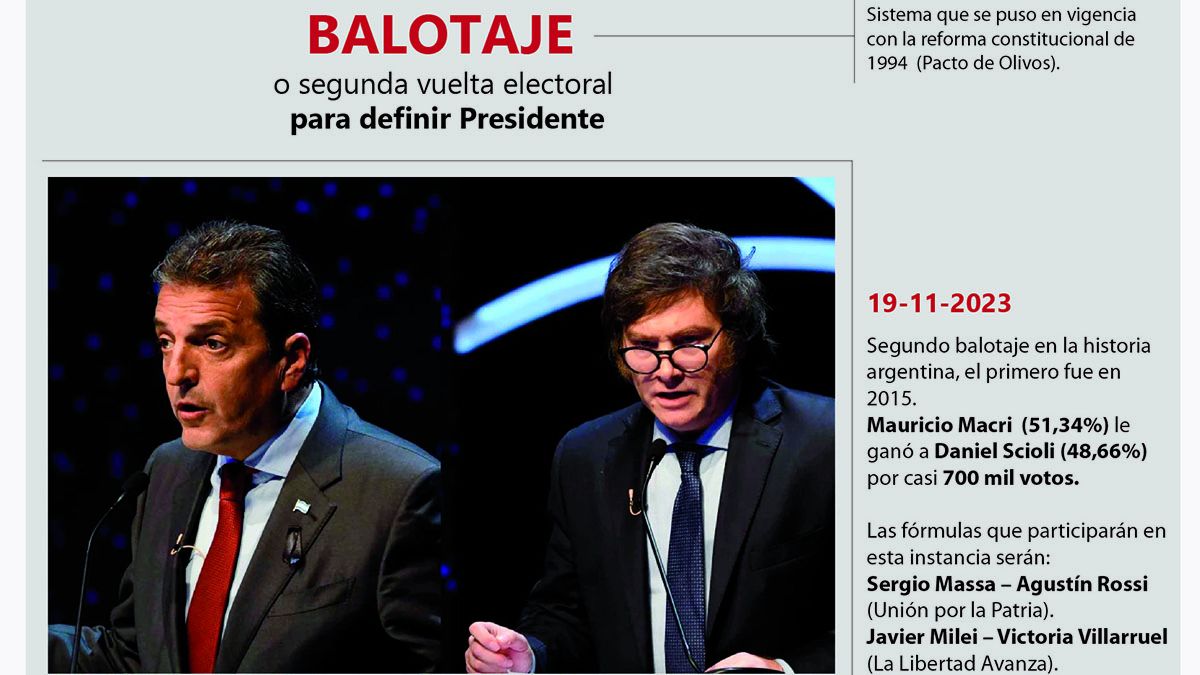 BALOTAJE
o segunda vuelta electoral
para definir Presidente

Sistema que se puso en vigencia con la reforma constitucional de 1994 (Pacto de Olivos).

19-11-2023

Segundo balotaje en la historia argentina, el primero fue en 2015.
Mauricio Macri (51,34%) le ganó a Daniel Scioli (48,66%) por casi 700 mil votos.

Las fórmulas que participarán en esta instancia serán:
Sergio Massa – Agustín Rossi (Unión por la Patria).
Javier Milei – Victoria Villarruel (La Libertad Avanza).